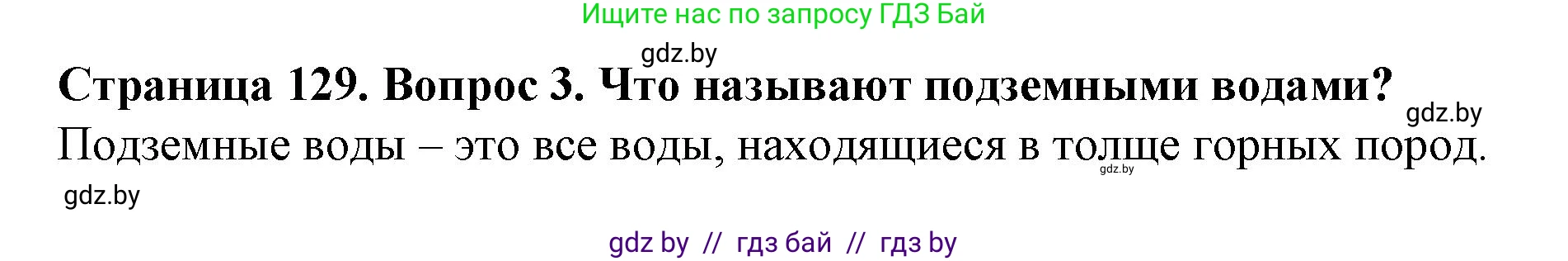 Ищите нас по запросу ГДЗ Бай

gdz.by

Страница 129. Вопрос 3. Что называют подземными водами?

gdz.by

Подземные воды – это все воды, находящиеся в толще горных пород.

gdz.by

gdz.by

gdz by // гдз бай // гдз by